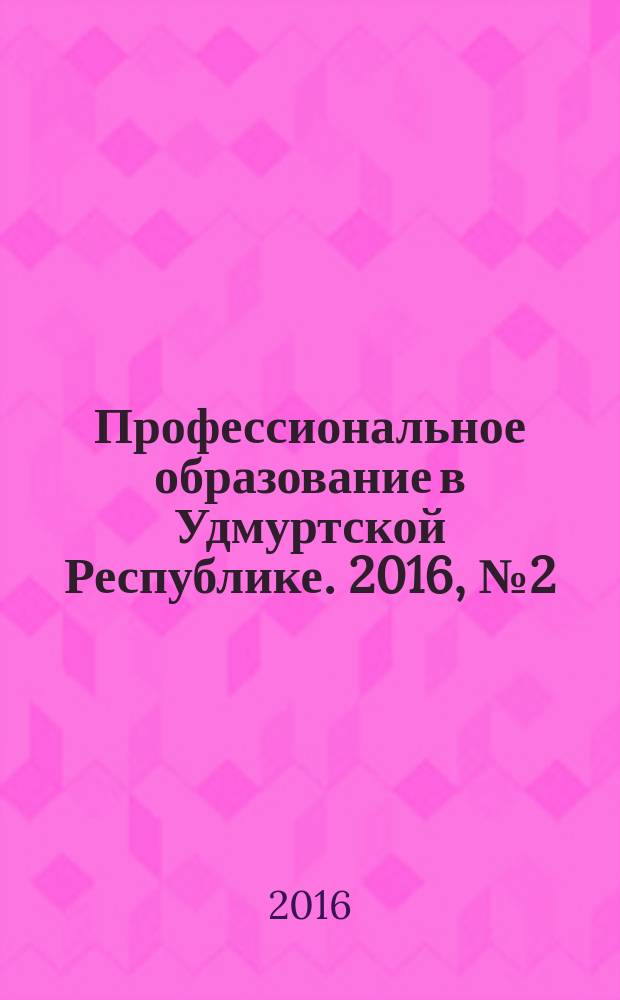 Профессиональное образование в Удмуртской Республике. 2016, №2

2016